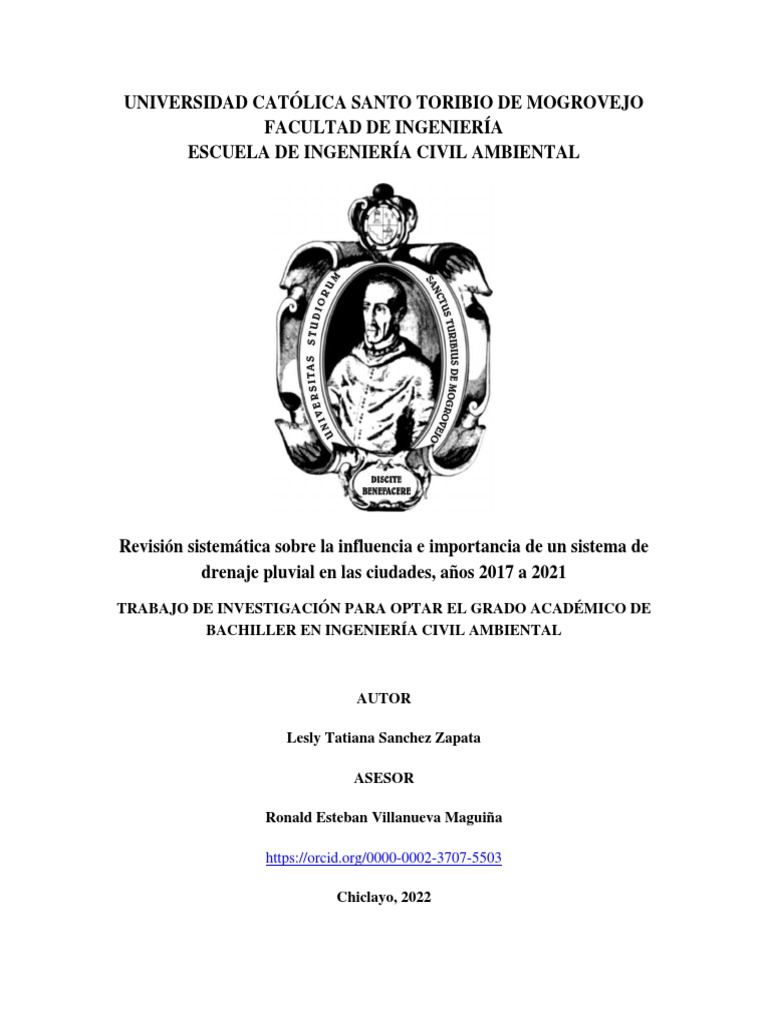 UNIVERSIDAD CATÓLICA SANTO TORIBIO DE MOGROVEJO
FACULTAD DE INGENIERÍA
ESCUELA DE INGENIERÍA CIVIL AMBIENTAL

UNIVERSITAS STUDIORUM SANCTUS TURIBIUS DE MOGROVEJO

DISCITE BENEFACERE

Revisión sistemática sobre la influencia e importancia de un sistema de drenaje pluvial en las ciudades, años 2017 a 2021

TRABAJO DE INVESTIGACIÓN PARA OPTAR EL GRADO ACADÉMICO DE BACHILLER EN INGENIERÍA CIVIL AMBIENTAL

AUTOR

Lesly Tatiana Sanchez Zapata

ASESOR

Ronald Esteban Villanueva Maguiña

https://orcid.org/0000-0002-3707-5503

Chiclayo, 2022